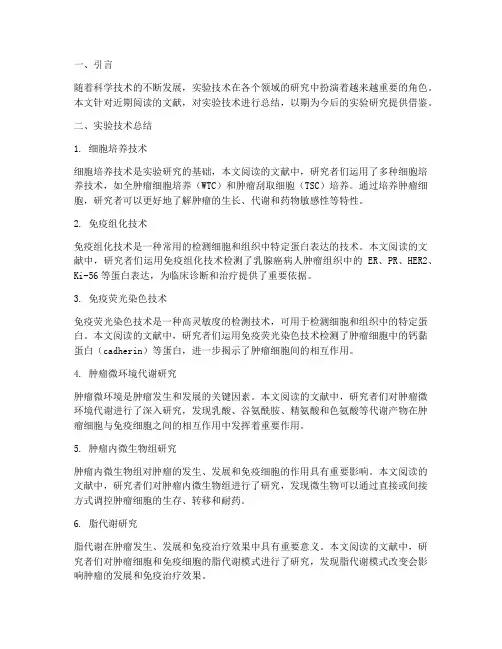 一、引言

随着科学技术的不断发展，实验技术在各个领域的研究中扮演着越来越重要的角色。本文针对近期阅读的文献，对实验技术进行总结，以期为今后的实验研究提供借鉴。

二、实验技术总结

1. 细胞培养技术

细胞培养技术是实验研究的基础，本文阅读的文献中，研究者们运用了多种细胞培养技术，如全肿瘤细胞培养（WTC）和肿瘤刮取细胞（TSC）培养。通过培养肿瘤细胞，研究者可以更好地了解肿瘤的生长、代谢和药物敏感性等特性。

2. 免疫组化技术

免疫组化技术是一种常用的检测细胞和组织中特定蛋白表达的技术。本文阅读的文献中，研究者们运用免疫组化技术检测了乳腺癌病人肿瘤组织中的 ER、PR、HER2、Ki-56 等蛋白表达，为临床诊断和治疗提供了重要依据。

3. 免疫荧光染色技术

免疫荧光染色技术是一种高灵敏度的检测技术，可用于检测细胞和组织中的特定蛋白。本文阅读的文献中，研究者们运用免疫荧光染色技术检测了肿瘤细胞中的钙黏蛋白（cadherin）等蛋白，进一步揭示了肿瘤细胞间的相互作用。

4. 肿瘤微环境代谢研究

肿瘤微环境是肿瘤发生和发展的关键因素。本文阅读的文献中，研究者们对肿瘤微环境代谢进行了深入研究，发现乳酸、谷氨酰胺、精氨酸和色氨酸等代谢产物在肿瘤细胞与免疫细胞之间的相互作用中发挥着重要作用。

5. 肿瘤内微生物组研究

肿瘤内微生物组对肿瘤的发生、发展和免疫细胞的作用具有重要影响。本文阅读的文献中，研究者们对肿瘤内微生物组进行了研究，发现微生物可以通过直接或间接方式调控肿瘤细胞的生存、转移和耐药。

6. 脂代谢研究

脂代谢在肿瘤发生、发展和免疫治疗效果中具有重要意义。本文阅读的文献中，研究者们对肿瘤细胞和免疫细胞的脂代谢模式进行了研究，发现脂代谢模式改变会影响肿瘤的发展和免疫治疗效果。